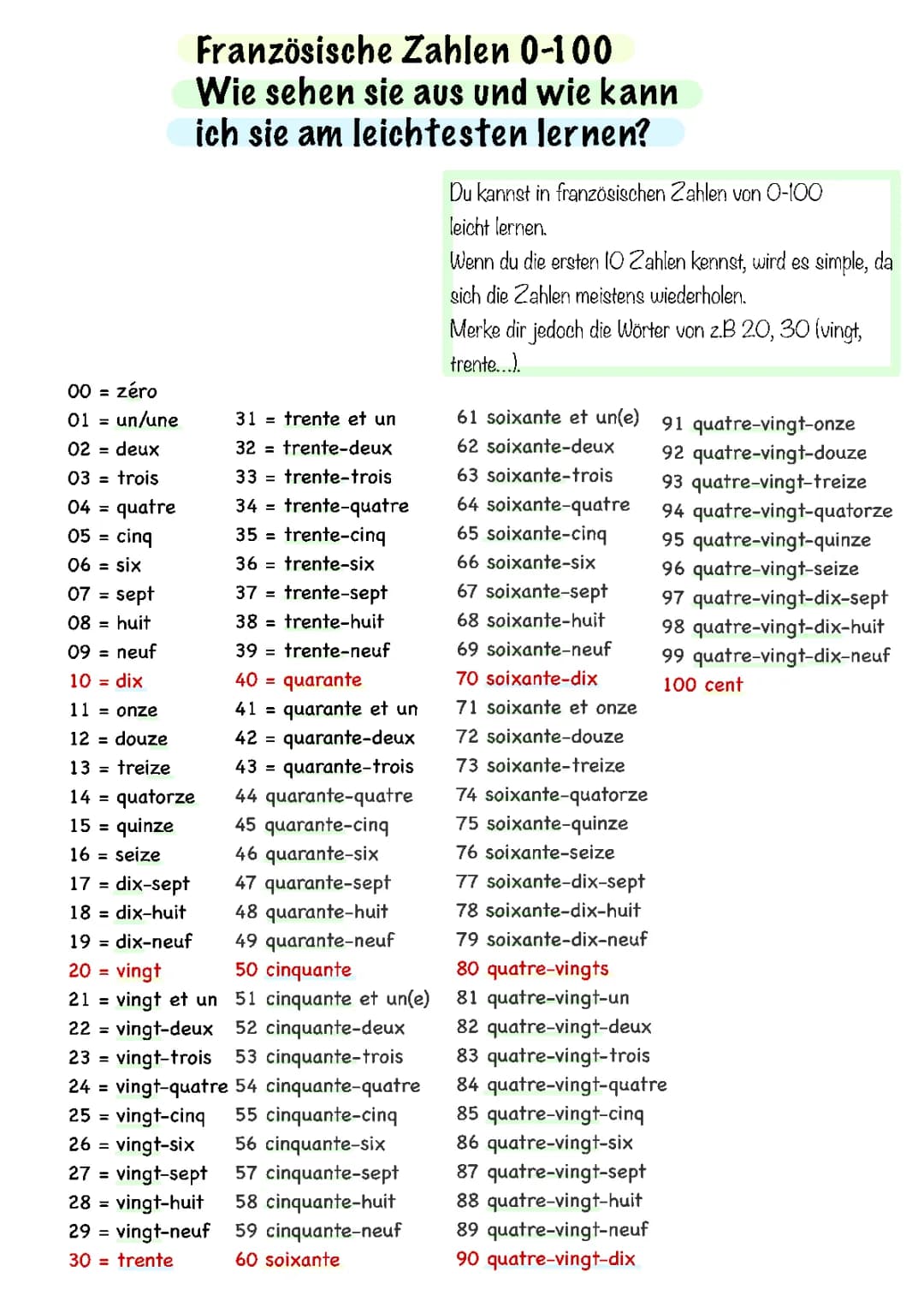 Französische Zahlen 0-100
Wie sehen sie aus und wie kann ich sie am leichtesten lernen?

Du kannst in französischen Zahlen von 0-100 leicht lernen.
Wenn du die ersten 10 Zahlen kennst, wird es simple, da sich die Zahlen meistens wiederholen.
Merke dir jedoch die Wörter von z.B 20, 30 (vingt, trente...).

00 = zéro
01 = un/une
02 = deux
03 = trois
04 = quatre
05 = cinq
06 = six
07 = sept
08 = huit
09 = neuf
10 = dix
11 = onze
12 = douze
13 = treize
14 = quatorze
15 = quinze
16 = seize
17 = dix-sept
18 = dix-huit
19 = dix-neuf
20 = vingt
21 = vingt et un
22 = vingt-deux
23 = vingt-trois
24 = vingt-quatre
25 = vingt-cinq
26 = vingt-six
27 = vingt-sept
28 = vingt-huit
29 = vingt-neuf
30 = trente

31 = trente et un
32 = trente-deux
33 = trente-trois
34 = trente-quatre
35 = trente-cinq
36 = trente-six
37 = trente-sept
38 = trente-huit
39 = trente-neuf
40 = quarante
41 = quarante et un
42 = quarante-deux
43 = quarante-trois
44 quarante-quatre
45 quarante-cinq
46 quarante-six
47 quarante-sept
48 quarante-huit
49 quarante-neuf
50 cinquante
51 cinquante et un(e)
52 cinquante-deux
53 cinquante-trois
54 cinquante-quatre
55 cinquante-cinq
56 cinquante-six
57 cinquante-sept
58 cinquante-huit
59 cinquante-neuf
60 soixante

61 soixante et un(e)
62 soixante-deux
63 soixante-trois
64 soixante-quatre
65 soixante-cinq
66 soixante-six
67 soixante-sept
68 soixante-huit
69 soixante-neuf
70 soixante-dix
71 soixante et onze
72 soixante-douze
73 soixante-treize
74 soixante-quatorze
75 soixante-quinze
76 soixante-seize
77 soixante-dix-sept
78 soixante-dix-huit
79 soixante-dix-neuf
80 quatre-vingts
81 quatre-vingt-un
82 quatre-vingt-deux
83 quatre-vingt-trois
84 quatre-vingt-quatre
85 quatre-vingt-cinq
86 quatre-vingt-six
87 quatre-vingt-sept
88 quatre-vingt-huit
89 quatre-vingt-neuf
90 quatre-vingt-dix

91 quatre-vingt-onze
92 quatre-vingt-douze
93 quatre-vingt-treize
94 quatre-vingt-quatorze
95 quatre-vingt-quinze
96 quatre-vingt-seize
97 quatre-vingt-dix-sept
98 quatre-vingt-dix-huit
99 quatre-vingt-dix-neuf
100 cent